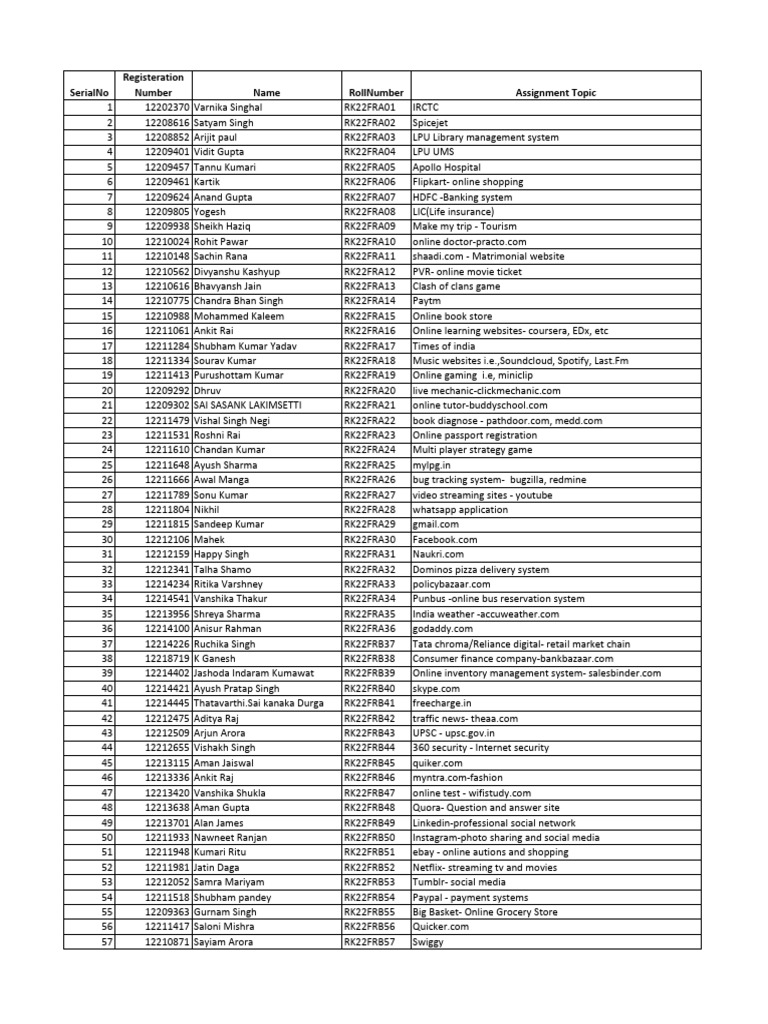 | SerialNo | Registeration Number | Name | RollNumber | Assignment Topic |
|---|---|---|---|---|
| 1 | 12202370 | Varnika Singhal | RK22FRA01 | IRCTC |
| 2 | 12208616 | Satyam Singh | RK22FRA02 | Spicejet |
| 3 | 12208852 | Arijit paul | RK22FRA03 | LPU Library management system |
| 4 | 12209401 | Vidit Gupta | RK22FRA04 | LPU UMS |
| 5 | 12209457 | Tannu Kumari | RK22FRA05 | Apollo Hospital |
| 6 | 12209461 | Kartik | RK22FRA06 | Flipkart- online shopping |
| 7 | 12209624 | Anand Gupta | RK22FRA07 | HDFC -Banking system |
| 8 | 12209805 | Yogesh | RK22FRA08 | LIC(Life insurance) |
| 9 | 12209938 | Sheikh Haziq | RK22FRA09 | Make my trip - Tourism |
| 10 | 12210024 | Rohit Pawar | RK22FRA10 | online doctor-practo.com |
| 11 | 12210148 | Sachin Rana | RK22FRA11 | shaadi.com - Matrimonial website |
| 12 | 12210562 | Divyanshu Kashyup | RK22FRA12 | PVR- online movie ticket |
| 13 | 12210616 | Bhavyansh Jain | RK22FRA13 | Clash of clans game |
| 14 | 12210775 | Chandra Bhan Singh | RK22FRA14 | Paytm |
| 15 | 12210988 | Mohammed Kaleem | RK22FRA15 | Online book store |
| 16 | 12211061 | Ankit Rai | RK22FRA16 | Online learning websites- coursera, EDx, etc |
| 17 | 12211284 | Shubham Kumar Yadav | RK22FRA17 | Times of india |
| 18 | 12211334 | Sourav Kumar | RK22FRA18 | Music websites i.e.,Soundcloud, Spotify, Last.Fm |
| 19 | 12211413 | Purushottam Kumar | RK22FRA19 | Online gaming i.e, miniclip |
| 20 | 12209292 | Dhruv | RK22FRA20 | live mechanic-clickmechanic.com |
| 21 | 12209302 | SAI SASANK LAKIMSETTI | RK22FRA21 | online tutor-buddyschool.com |
| 22 | 12211479 | Vishal Singh Negi | RK22FRA22 | book diagnose - pathdoor.com, medd.com |
| 23 | 12211531 | Roshni Rai | RK22FRA23 | Online passport registration |
| 24 | 12211610 | Chandan Kumar | RK22FRA24 | Multi player strategy game |
| 25 | 12211648 | Ayush Sharma | RK22FRA25 | mylpg.in |
| 26 | 12211666 | Awal Manga | RK22FRA26 | bug tracking system- bugzilla, redmine |
| 27 | 12211789 | Sonu Kumar | RK22FRA27 | video streaming sites - youtube |
| 28 | 12211804 | Nikhil | RK22FRA28 | whatsapp application |
| 29 | 12211815 | Sandeep Kumar | RK22FRA29 | gmail.com |
| 30 | 12212106 | Mahek | RK22FRA30 | Facebook.com |
| 31 | 12212159 | Happy Singh | RK22FRA31 | Naukri.com |
| 32 | 12212341 | Talha Shamo | RK22FRA32 | Dominos pizza delivery system |
| 33 | 12214234 | Ritika Varshney | RK22FRA33 | policybazaar.com |
| 34 | 12214541 | Vanshika Thakur | RK22FRA34 | Punbus -online bus reservation system |
| 35 | 12213956 | Shreya Sharma | RK22FRA35 | India weather -accuweather.com |
| 36 | 12214100 | Anisur Rahman | RK22FRA36 | godaddy.com |
| 37 | 12214226 | Ruchika Singh | RK22FRB37 | Tata chroma/Reliance digital- retail market chain |
| 38 | 12218719 | K Ganesh | RK22FRB38 | Consumer finance company-bankbazaar.com |
| 39 | 12214402 | Jashoda Indaram Kumawat | RK22FRB39 | Online inventory management system- salesbinder.com |
| 40 | 12214421 | Ayush Pratap Singh | RK22FRB40 | skype.com |
| 41 | 12214445 | Thatavarthi.Sai kanaka Durga | RK22FRB41 | freecharge.in |
| 42 | 12212475 | Aditya Raj | RK22FRB42 | traffic news- theaa.com |
| 43 | 12212509 | Arjun Arora | RK22FRB43 | UPSC - upsc.gov.in |
| 44 | 12212655 | Vishakh Singh | RK22FRB44 | 360 security - Internet security |
| 45 | 12213115 | Aman Jaiswal | RK22FRB45 | quiker.com |
| 46 | 12213336 | Ankit Raj | RK22FRB46 | myntra.com-fashion |
| 47 | 12213420 | Vanshika Shukla | RK22FRB47 | online test - wifistudy.com |
| 48 | 12213638 | Aman Gupta | RK22FRB48 | Quora- Question and answer site |
| 49 | 12213701 | Alan James | RK22FRB49 | Linkedin-professional social network |
| 50 | 12211933 | Nawneet Ranjan | RK22FRB50 | Instagram-photo sharing and social media |
| 51 | 12211948 | Kumari Ritu | RK22FRB51 | ebay - online autions and shopping |
| 52 | 12211981 | Jatin Daga | RK22FRB52 | Netflix- streaming tv and movies |
| 53 | 12212052 | Samra Mariyam | RK22FRB53 | Tumblr- social media |
| 54 | 12211518 | Shubham pandey | RK22FRB54 | Paypal - payment systems |
| 55 | 12209363 | Gurnam Singh | RK22FRB55 | Big Basket- Online Grocery Store |
| 56 | 12211417 | Saloni Mishra | RK22FRB56 | Quicker.com |
| 57 | 12210871 | Sayiam Arora | RK22FRB57 | Swiggy |